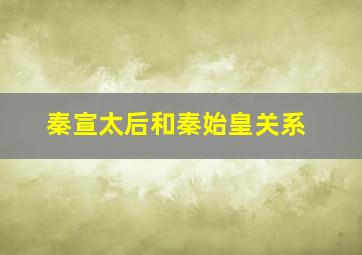 秦宣太后和秦始皇关系